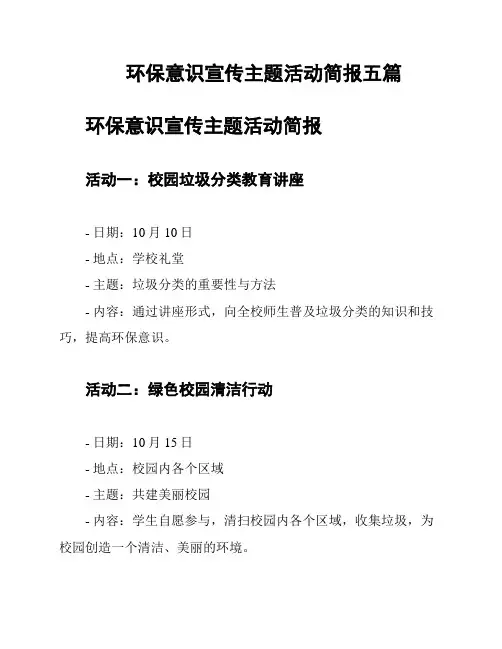 环保意识宣传主题活动简报五篇

环保意识宣传主题活动简报

活动一：校园垃圾分类教育讲座

- 日期：10 月 10 日
- 地点：学校礼堂
- 主题：垃圾分类的重要性与方法
- 内容：通过讲座形式，向全校师生普及垃圾分类的知识和技巧，提高环保意识。

活动二：绿色校园清洁行动

- 日期：10 月 15 日
- 地点：校园内各个区域
- 主题：共建美丽校园
- 内容：学生自愿参与，清扫校园内各个区域，收集垃圾，为校园创造一个清洁、美丽的环境。